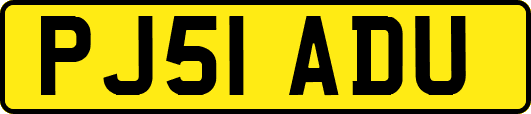 PJ51 ADU